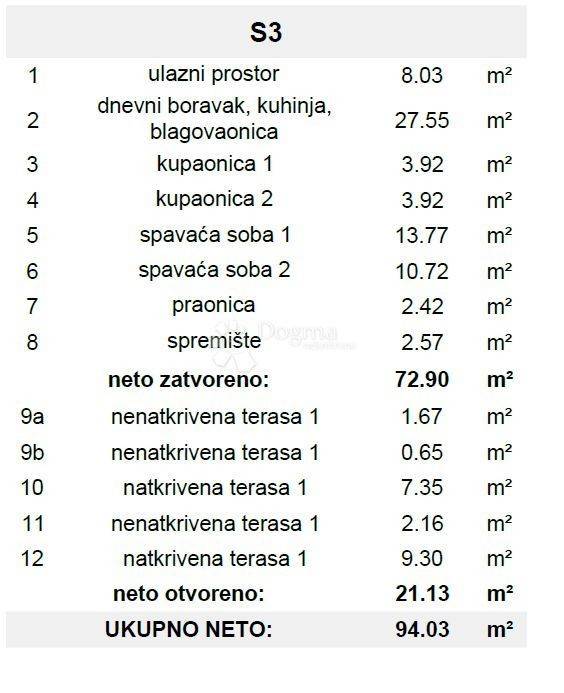 | S3 | | | |
|---|---|---|---|
| 1 | ulazni prostor | 8.03 | m² |
| 2 | dnevni boravak, kuhinja, blagovaonica | 27.55 | m² |
| 3 | kupaonica 1 | 3.92 | m² |
| 4 | kupaonica 2 | 3.92 | m² |
| 5 | spavaća soba 1 | 13.77 | m² |
| 6 | spavaća soba 2 | 10.72 | m² |
| 7 | praonica | 2.42 | m² |
| 8 | spremište | 2.57 | m² |
| | neto zatvoreno: | 72.90 | m² |
| 9a | nenatkrivena terasa 1 | 1.67 | m² |
| 9b | nenatkrivena terasa 1 | 0.65 | m² |
| 10 | natkrivena terasa 1 | 7.35 | m² |
| 11 | nenatkrivena terasa 1 | 2.16 | m² |
| 12 | natkrivena terasa 1 | 9.30 | m² |
| | neto otvoreno: | 21.13 | m² |
| | UKUPNO NETO: | 94.03 | m² |

Dogma